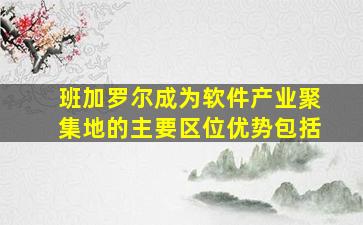 班加罗尔成为软件产业聚集地的主要区位优势包括